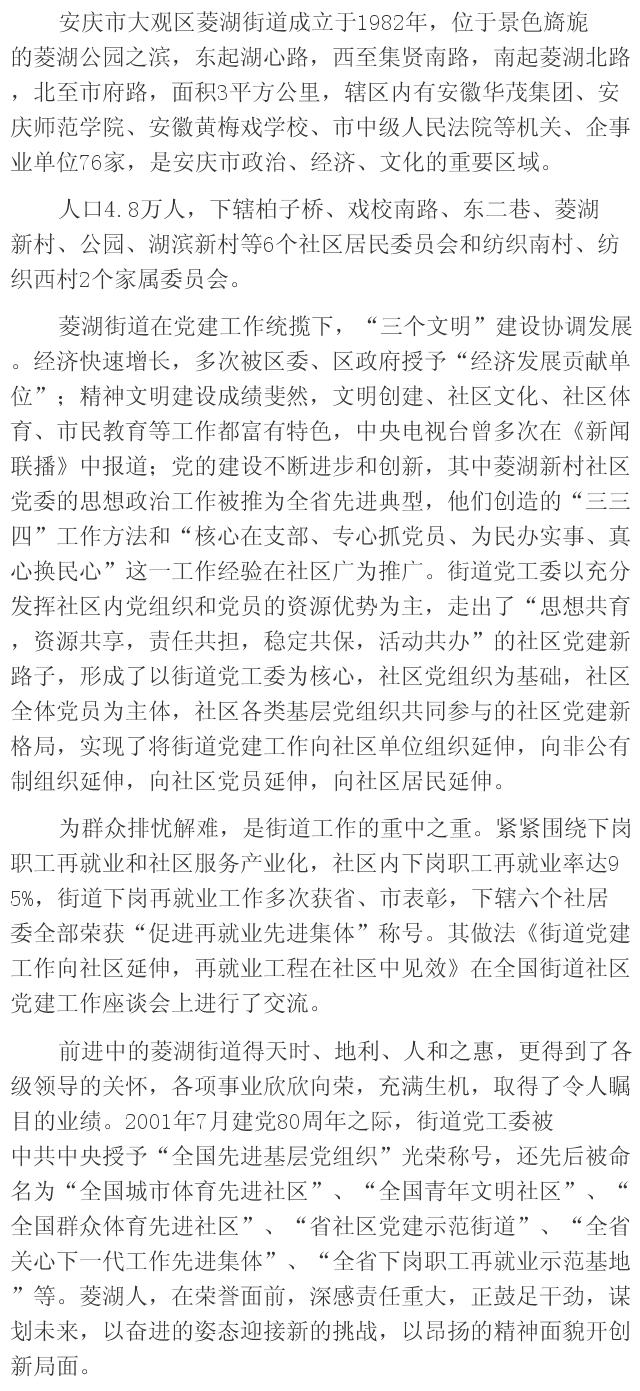 安庆市大观区菱湖街道成立于1982年，位于景色旖旎的菱湖公园之滨，东起湖心路，西至集贤南路，南起菱湖北路，北至市府路，面积3平方公里，辖区内有安徽华茂集团、安庆师范学院、安徽黄梅戏学校、市中级人民法院等机关、企事业单位76家，是安庆市政治、经济、文化的重要区域。

人口4.8万人，下辖柏子桥、戏校南路、东二巷、菱湖新村、公园、湖滨新村等6个社区居民委员会和纺织南村、纺织西村2个家属委员会。

菱湖街道在党建工作统揽下，“三个文明”建设协调发展。经济快速增长，多次被区委、区政府授予“经济发展贡献单位”；精神文明建设成绩斐然，文明创建、社区文化、社区体育、市民教育等工作都富有特色，中央电视台曾多次在《新闻联播》中报道；党的建设不断进步和创新，其中菱湖新村社区党委的思想政治工作被推为全省先进典型，他们创造的“三三四”工作方法和“核心在支部、专心抓党员、为民办实事、真心换民心”这一工作经验在社区广为推广。街道党工委以充分发挥社区内党组织和党员的资源优势为主，走出了“思想共育，资源共享，责任共担，稳定共保，活动共办”的社区党建新路子，形成了以街道党工委为核心，社区党组织为基础，社区全体党员为主体，社区各类基层党组织共同参与的社区党建新格局，实现了将街道党建工作向社区单位组织延伸，向非公有制组织延伸，向社区党员延伸，向社区居民延伸。

为群众排忧解难，是街道工作的重中之重。紧紧围绕下岗职工再就业和社区服务产业化，社区内下岗职工再就业率达95%，街道下岗再就业工作多次获省、市表彰，下辖六个社居委全部荣获“促进再就业先进集体”称号。其做法《街道党建工作向社区延伸，再就业工程在社区中见效》在全国街道社区党建工作座谈会上进行了交流。

前进中的菱湖街道得天时、地利、人和之惠，更得到了各级领导的关怀，各项事业欣欣向荣，充满生机，取得了令人瞩目的业绩。2001年7月建党80周年之际，街道党工委被中共中央授予“全国先进基层党组织”光荣称号，还先后被命名为“全国城市体育先进社区”、“全国青年文明社区”、“全国群众体育先进社区”、“省社区党建示范街道”、“全省关心下一代工作先进集体”、“全省下岗职工再就业示范基地”等。菱湖人，在荣誉面前，深感责任重大，正鼓足干劲，谋划未来，以奋进的姿态迎接新的挑战，以昂扬的精神面貌开创新局面。